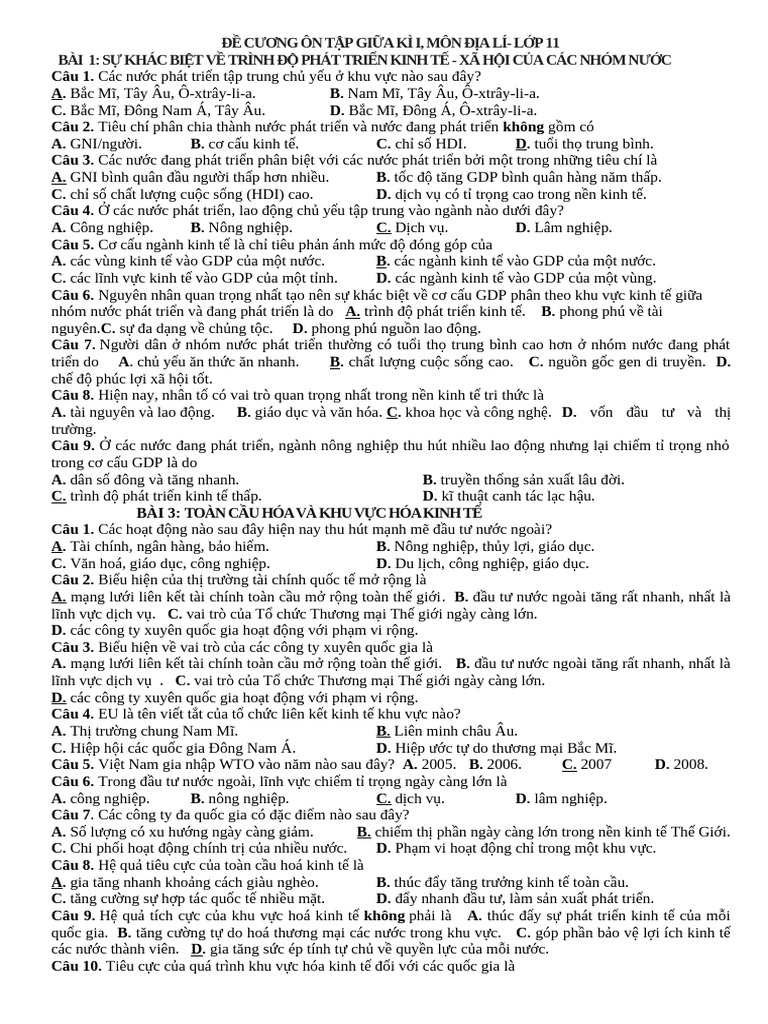 ĐỀ CƯƠNG ÔN TẬP GIỮA KÌ I, MÔN ĐỊA LÍ- LỚP 11
BÀI 1: SỰ KHÁC BIỆT VỀ TRÌNH ĐỘ PHÁT TRIỂN KINH TẾ - XÃ HỘI CỦA CÁC NHÓM NƯỚC

Câu 1. Các nước phát triển tập trung chủ yếu ở khu vực nào sau đây?
A. Bắc Mĩ, Tây Âu, Ô-xtrây-li-a. B. Nam Mĩ, Tây Âu, Ô-xtrây-li-a.
C. Bắc Mĩ, Đông Nam Á, Tây Âu. D. Bắc Mĩ, Đông Á, Ô-xtrây-li-a.

Câu 2. Tiêu chí phân chia thành nước phát triển và nước đang phát triển không gồm có
A. GNI/người. B. cơ cấu kinh tế. C. chỉ số HDI. D. tuổi thọ trung bình.

Câu 3. Các nước đang phát triển phân biệt với các nước phát triển bởi một trong những tiêu chí là
A. GNI bình quân đầu người thấp hơn nhiều. B. tốc độ tăng GDP bình quân hàng năm thấp.
C. chỉ số chất lượng cuộc sống (HDI) cao. D. dịch vụ có tỉ trọng cao trong nền kinh tế.

Câu 4. Ở các nước phát triển, lao động chủ yếu tập trung vào ngành nào dưới đây?
A. Công nghiệp. B. Nông nghiệp. C. Dịch vụ. D. Lâm nghiệp.

Câu 5. Cơ cấu ngành kinh tế là chỉ tiêu phản ánh mức độ đóng góp của
A. các vùng kinh tế vào GDP của một nước. B. các ngành kinh tế vào GDP của một nước.
C. các lĩnh vực kinh tế vào GDP của một tỉnh. D. các ngành kinh tế vào GDP của một vùng.

Câu 6. Nguyên nhân quan trọng nhất tạo nên sự khác biệt về cơ cấu GDP phân theo khu vực kinh tế giữa nhóm nước phát triển và đang phát triển là do A. trình độ phát triển kinh tế. B. phong phú về tài nguyên.C. sự đa dạng về chủng tộc. D. phong phú nguồn lao động.

Câu 7. Người dân ở nhóm nước phát triển thường có tuổi thọ trung bình cao hơn ở nhóm nước đang phát triển do A. chủ yếu ăn thức ăn nhanh. B. chất lượng cuộc sống cao. C. nguồn gốc gen di truyền. D. chế độ phúc lợi xã hội tốt.

Câu 8. Hiện nay, nhân tố có vai trò quan trọng nhất trong nền kinh tế tri thức là
A. tài nguyên và lao động. B. giáo dục và văn hóa. C. khoa học và công nghệ. D. vốn đầu tư và thị trường.

Câu 9. Ở các nước đang phát triển, ngành nông nghiệp thu hút nhiều lao động nhưng lại chiếm tỉ trọng nhỏ trong cơ cấu GDP là do
A. dân số đông và tăng nhanh. B. truyền thống sản xuất lâu đời.
C. trình độ phát triển kinh tế thấp. D. kĩ thuật canh tác lạc hậu.

BÀI 3: TOÀN CẦU HÓA VÀ KHU VỰC HÓA KINH TẾ

Câu 1. Các hoạt động nào sau đây hiện nay thu hút mạnh mẽ đầu tư nước ngoài?
A. Tài chính, ngân hàng, bảo hiểm. B. Nông nghiệp, thủy lợi, giáo dục.
C. Văn hoá, giáo dục, công nghiệp. D. Du lịch, công nghiệp, giáo dục.

Câu 2. Biểu hiện của thị trường tài chính quốc tế mở rộng là
A. mạng lưới liên kết tài chính toàn cầu mở rộng toàn thế giới. B. đầu tư nước ngoài tăng rất nhanh, nhất là lĩnh vực dịch vụ. C. vai trò của Tổ chức Thương mại Thế giới ngày càng lớn.
D. các công ty xuyên quốc gia hoạt động với phạm vi rộng.

Câu 3. Biểu hiện về vai trò của các công ty xuyên quốc gia là
A. mạng lưới liên kết tài chính toàn cầu mở rộng toàn thế giới. B. đầu tư nước ngoài tăng rất nhanh, nhất là lĩnh vực dịch vụ . C. vai trò của Tổ chức Thương mại Thế giới ngày càng lớn.
D. các công ty xuyên quốc gia hoạt động với phạm vi rộng.

Câu 4. EU là tên viết tắt của tổ chức liên kết kinh tế khu vực nào?
A. Thị trường chung Nam Mĩ. B. Liên minh châu Âu.
C. Hiệp hội các quốc gia Đông Nam Á. D. Hiệp ước tự do thương mại Bắc Mĩ.

Câu 5. Việt Nam gia nhập WTO vào năm nào sau đây? A. 2005. B. 2006. C. 2007 D. 2008.

Câu 6. Trong đầu tư nước ngoài, lĩnh vực chiếm tỉ trọng ngày càng lớn là
A. công nghiệp. B. nông nghiệp. C. dịch vụ. D. lâm nghiệp.

Câu 7. Các công ty đa quốc gia có đặc điểm nào sau đây?
A. Số lượng có xu hướng ngày càng giảm. B. chiếm thị phần ngày càng lớn trong nền kinh tế Thế Giới.
C. Chi phối hoạt động chính trị của nhiều nước. D. Phạm vi hoạt động chỉ trong một khu vực.

Câu 8. Hệ quả tiêu cực của toàn cầu hoá kinh tế là
A. gia tăng nhanh khoảng cách giàu nghèo. B. thúc đẩy tăng trưởng kinh tế toàn cầu.
C. tăng cường sự hợp tác quốc tế nhiều mặt. D. đẩy nhanh đầu tư, làm sản xuất phát triển.

Câu 9. Hệ quả tích cực của khu vực hoá kinh tế không phải là A. thúc đẩy sự phát triển kinh tế của mỗi quốc gia. B. tăng cường tự do hoá thương mại các nước trong khu vực. C. góp phần bảo vệ lợi ích kinh tế các nước thành viên. D. gia tăng sức ép tính tự chủ về quyền lực của mỗi nước.

Câu 10. Tiêu cực của quá trình khu vực hóa kinh tế đối với các quốc gia là